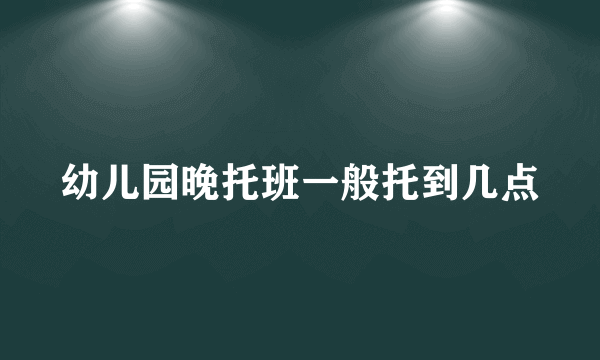 幼儿园晚托班一般托到几点